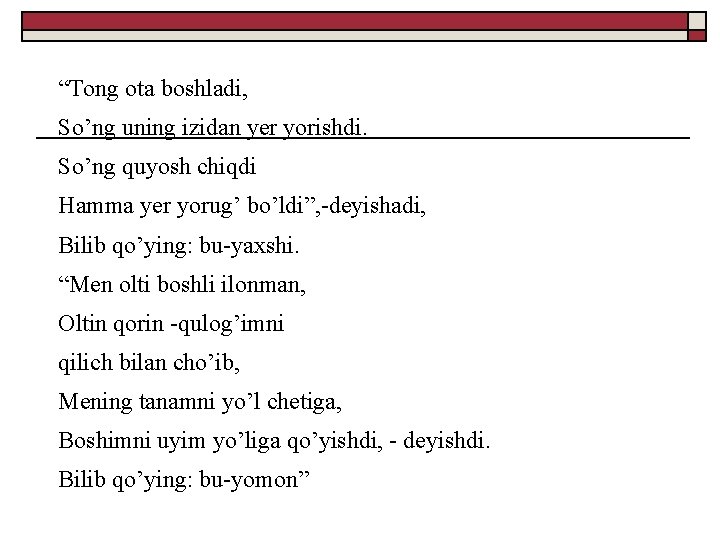 “Tong ota boshladi,

So’ng uning izidan yer yorishdi.

So’ng quyosh chiqdi

Hamma yer yorug’ bo’ldi”,-deyishadi,

Bilib qo’ying: bu-yaxshi.

“Men olti boshli ilonman,

Oltin qorin -qulog’imni

qilich bilan cho’ib,

Mening tanamni yo’l chetiga,

Boshimni uyim yo’liga qo’yishdi, - deyishdi.

Bilib qo’ying: bu-yomon”